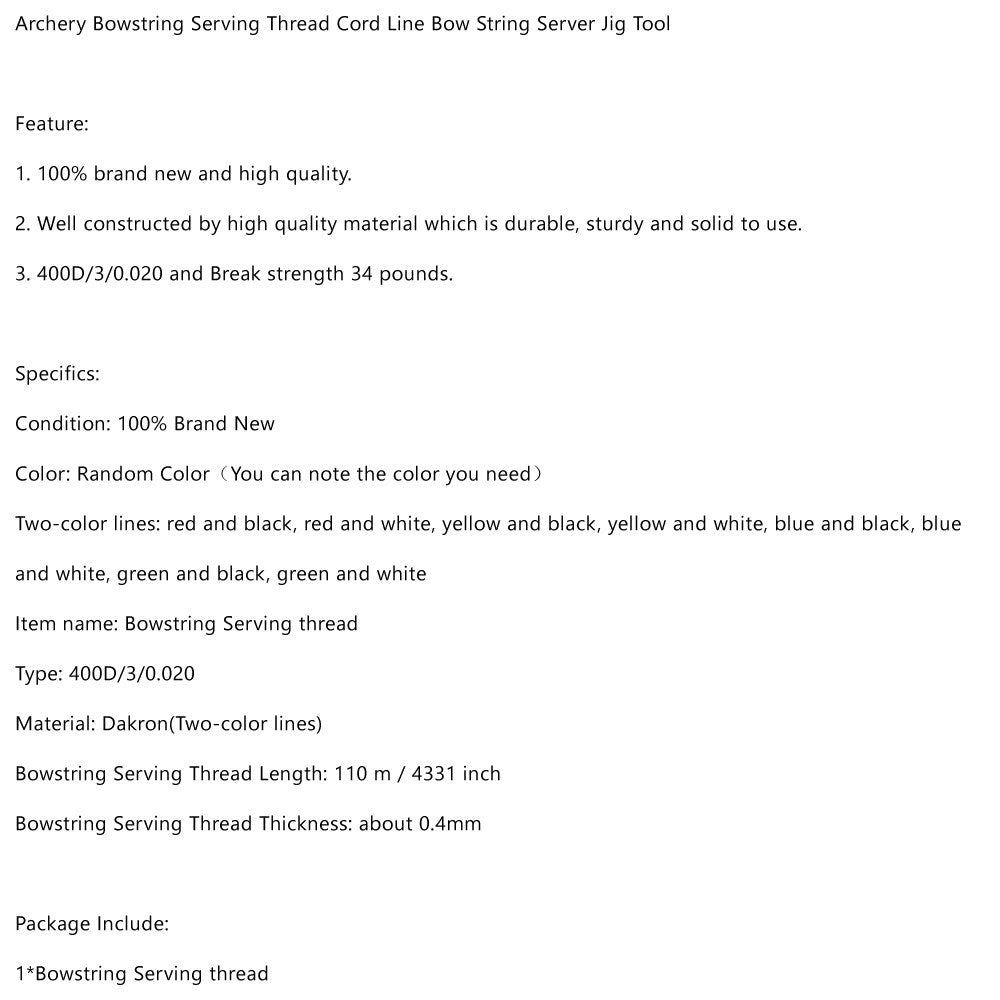 Archery Bowstring Serving Thread Cord Line Bow String Server Jig Tool

Feature:

1. 100% brand new and high quality.

2. Well constructed by high quality material which is durable, sturdy and solid to use.

3. 400D/3/0.020 and Break strength 34 pounds.

Specifics:

Condition: 100% Brand New

Color: Random Color（You can note the color you need）

Two-color lines: red and black, red and white, yellow and black, yellow and white, blue and black, blue and white, green and black, green and white

Item name: Bowstring Serving thread

Type: 400D/3/0.020

Material: Dakron(Two-color lines)

Bowstring Serving Thread Length: 110 m / 4331 inch

Bowstring Serving Thread Thickness: about 0.4mm

Package Include:

1*Bowstring Serving thread